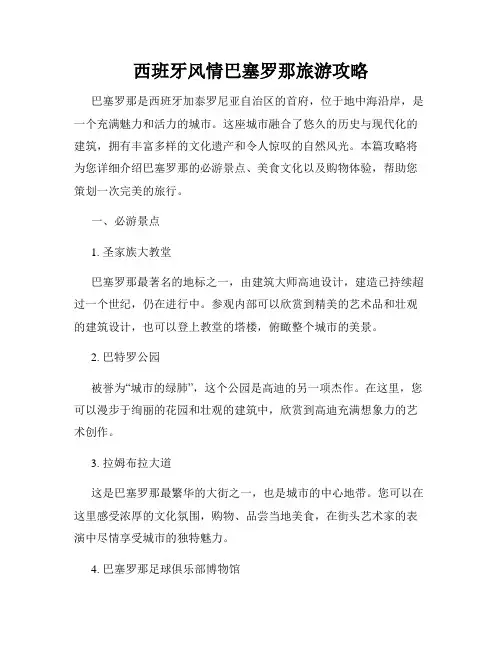 西班牙风情巴塞罗那旅游攻略

巴塞罗那是西班牙加泰罗尼亚自治区的首府，位于地中海沿岸，是一个充满魅力和活力的城市。这座城市融合了悠久的历史与现代化的建筑，拥有丰富多样的文化遗产和令人惊叹的自然风光。本篇攻略将为您详细介绍巴塞罗那的必游景点、美食文化以及购物体验，帮助您策划一次完美的旅行。

一、必游景点

1. 圣家族大教堂

巴塞罗那最著名的地标之一，由建筑大师高迪设计，建造已持续超过一个世纪，仍在进行中。参观内部可以欣赏到精美的艺术品和壮观的建筑设计，也可以登上教堂的塔楼，俯瞰整个城市的美景。

2. 巴特罗公园

被誉为“城市的绿肺”，这个公园是高迪的另一项杰作。在这里，您可以漫步于绚丽的花园和壮观的建筑中，欣赏到高迪充满想象力的艺术创作。

3. 拉姆布拉大道

这是巴塞罗那最繁华的大街之一，也是城市的中心地带。您可以在这里感受浓厚的文化氛围，购物、品尝当地美食，在街头艺术家的表演中尽情享受城市的独特魅力。

4. 巴塞罗那足球俱乐部博物馆